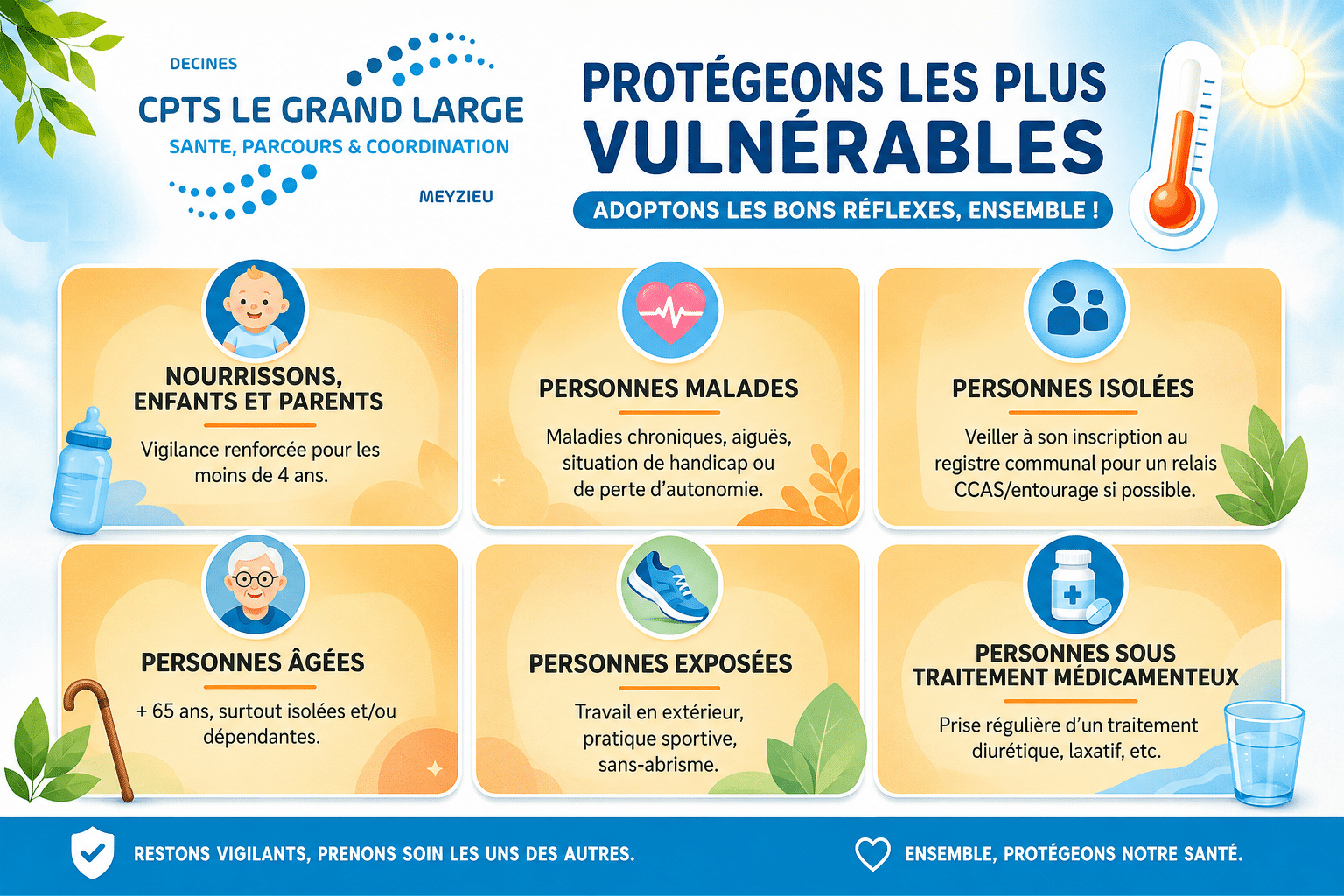 DECINES
CPTS LE GRAND LARGE
SANTE, PARCOURS & COORDINATION
MEYZIEU

PROTÉGEONS LES PLUS VULNÉRABLES

ADOPTONS LES BONS RÉFLEXES, ENSEMBLE !

NOURRISSONS, ENFANTS ET PARENTS

Vigilance renforcée pour les moins de 4 ans.

PERSONNES MALADES

Maladies chroniques, aiguës, situation de handicap ou de perte d'autonomie.

PERSONNES ISOLÉES

Veiller à son inscription au registre communal pour un relais CCAS/entourage si possible.

PERSONNES ÂGÉES

+ 65 ans, surtout isolées et/ou dépendantes.

PERSONNES EXPOSÉES

Travail en extérieur, pratique sportive, sans-abrisme.

PERSONNES SOUS TRAITEMENT MÉDICAMENTEUX

Prise régulière d'un traitement diurétique, laxatif, etc.

RESTONS VIGILANTS, PRENONS SOIN LES UNS DES AUTRES.

ENSEMBLE, PROTÉGEONS NOTRE SANTÉ.